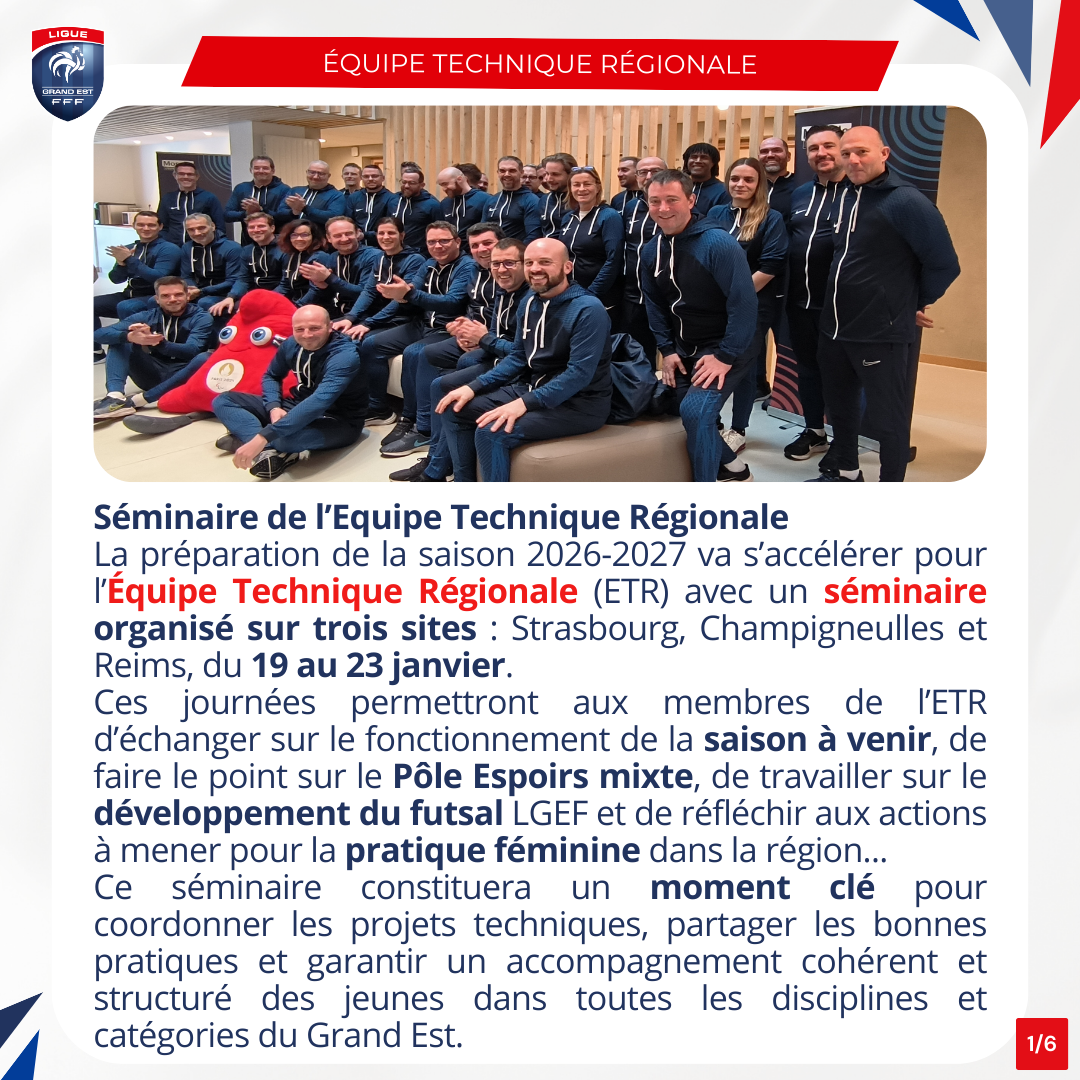 LIGUE
GRAND EST
FFF

ÉQUIPE TECHNIQUE RÉGIONALE

Séminaire de l'Equipe Technique Régionale
La préparation de la saison 2026-2027 va s'accélérer pour l'Équipe Technique Régionale (ETR) avec un séminaire organisé sur trois sites : Strasbourg, Champigneulles et Reims, du 19 au 23 janvier.
Ces journées permettront aux membres de l'ETR d'échanger sur le fonctionnement de la saison à venir, de faire le point sur le Pôle Espoirs mixte, de travailler sur le développement du futsal LGEF et de réfléchir aux actions à mener pour la pratique féminine dans la région...
Ce séminaire constituera un moment clé pour coordonner les projets techniques, partager les bonnes pratiques et garantir un accompagnement cohérent et structuré des jeunes dans toutes les disciplines et catégories du Grand Est.

1/6